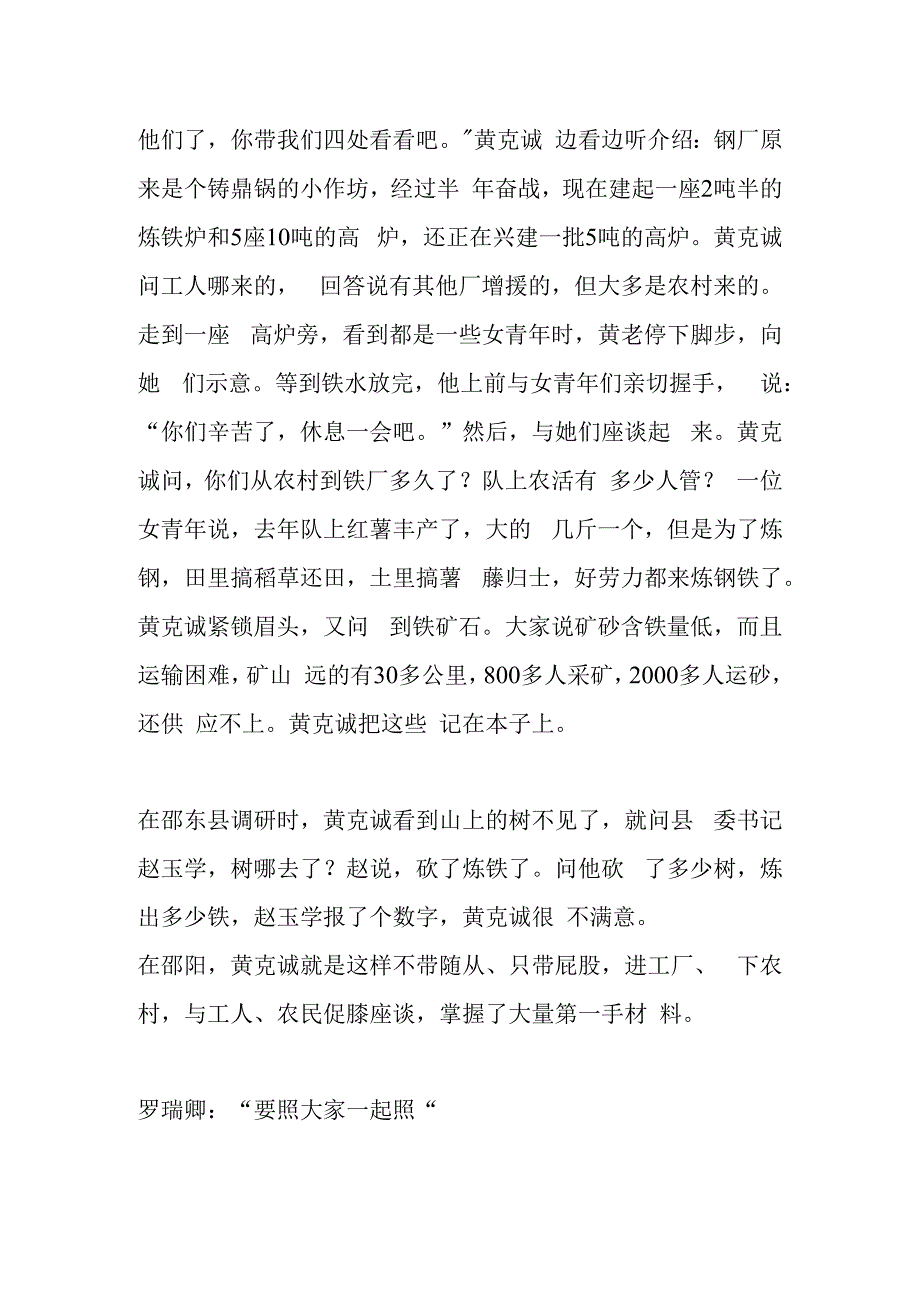 他们了，你带我们四处看看吧。"黄克诚 边看边听介绍：钢厂原来是个铸鼎锅的小作坊，经过半 年奋战，现在建起一座2吨半的炼铁炉和5座10吨的高 炉，还正在兴建一批5吨的高炉。黄克诚问工人哪来的， 回答说有其他厂增援的，但大多是农村来的。走到一座 高炉旁，看到都是一些女青年时，黄老停下脚步，向她 们示意。等到铁水放完，他上前与女青年们亲切握手， 说：“你们辛苦了，休息一会吧。”然后，与她们座谈起 来。黄克诚问，你们从农村到铁厂多久了？队上农活有 多少人管？ 一位女青年说，去年队上红薯丰产了，大的 几斤一个，但是为了炼钢，田里搞稻草还田，土里搞薯 藤归士，好劳力都来炼钢铁了。黄克诚紧锁眉头，又问 到铁矿石。大家说矿砂含铁量低，而且运输困难，矿山 远的有30多公里，800多人采矿，2000多人运砂，还供 应不上。黄克诚把这些 记在本子上。

在邵东县调研时，黄克诚看到山上的树不见了，就问县 委书记赵玉学，树哪去了？赵说，砍了炼铁了。问他砍 了多少树，炼出多少铁，赵玉学报了个数字，黄克诚很 不满意。
在邵阳，黄克诚就是这样不带随从、只带屁股，进工厂、 下农村，与工人、农民促膝座谈，掌握了大量第一手材 料。

罗瑞卿：“要照大家一起照“